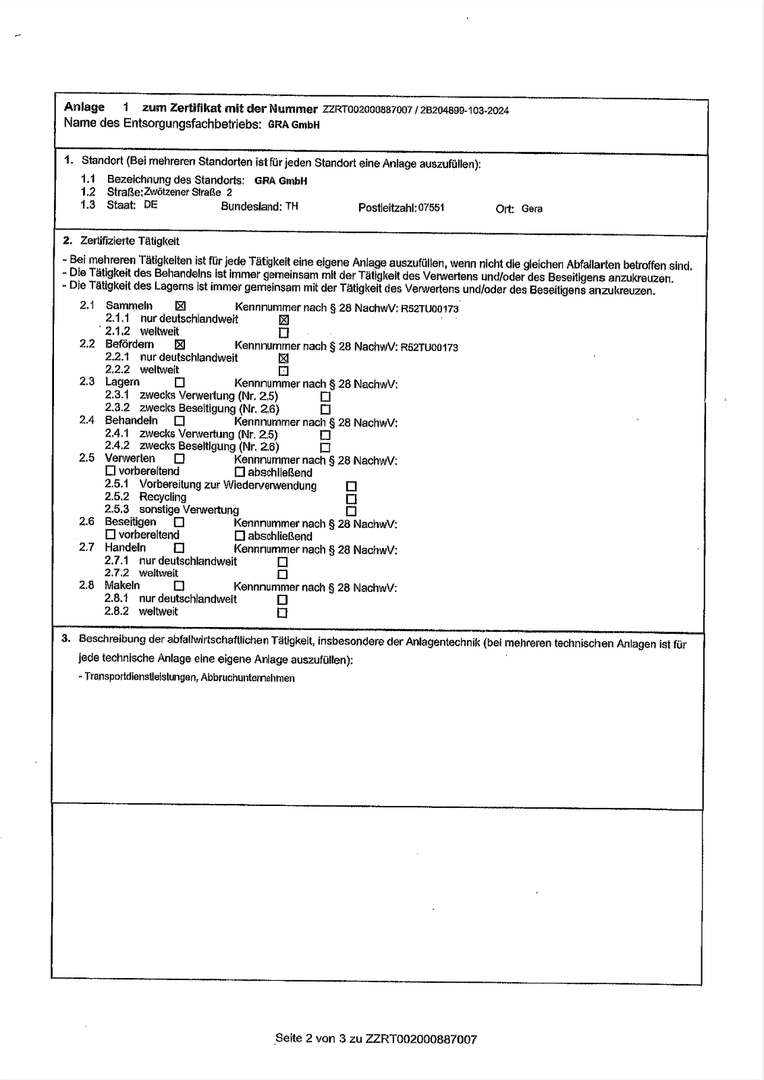 Anlage 1 zum Zertifikat mit der Nummer ZZRT002000887007 / 2B204899-103-2024
Name des Entsorgungsfachbetriebs: GRA GmbH

1. Standort (Bei mehreren Standorten ist für jeden Standort eine Anlage auszufüllen):
1.1 Bezeichnung des Standorts: GRA GmbH
1.2 Straße: Zwötzener Straße 2
1.3 Staat: DE Bundesland: TH Postleitzahl: 07551 Ort: Gera

2. Zertifizierte Tätigkeit
- Bei mehreren Tätigkeiten ist für jede Tätigkeit eine eigene Anlage auszufüllen, wenn nicht die gleichen Abfallarten betroffen sind.
- Die Tätigkeit des Behandelns ist immer gemeinsam mit der Tätigkeit des Verwertens und/oder des Beseitigens anzukreuzen.
- Die Tätigkeit des Lagerns ist immer gemeinsam mit der Tätigkeit des Verwertens und/oder des Beseitigens anzukreuzen.
2.1 Sammeln ☒ Kennnummer nach § 28 NachwV: R52TU00173
2.1.1 nur deutschlandweit ☒
2.1.2 weltweit ☐
2.2 Befördern ☒ Kennnummer nach § 28 NachwV: R52TU00173
2.2.1 nur deutschlandweit ☒
2.2.2 weltweit ☐
2.3 Lagern ☐ Kennnummer nach § 28 NachwV:
2.3.1 zwecks Verwertung (Nr. 2.5) ☐
2.3.2 zwecks Beseitigung (Nr. 2.6) ☐
2.4 Behandeln ☐ Kennnummer nach § 28 NachwV:
2.4.1 zwecks Verwertung (Nr. 2.5) ☐
2.4.2 zwecks Beseitigung (Nr. 2.6) ☐
2.5 Verwerten ☐ Kennnummer nach § 28 NachwV:
☐ vorbereitend ☐ abschließend
2.5.1 Vorbereitung zur Wiederverwendung ☐
2.5.2 Recycling ☐
2.5.3 sonstige Verwertung ☐
2.6 Beseitigen ☐ Kennnummer nach § 28 NachwV:
☐ vorbereitend ☐ abschließend
2.7 Handeln ☐ Kennnummer nach § 28 NachwV:
2.7.1 nur deutschlandweit ☐
2.7.2 weltweit ☐
2.8 Makeln ☐ Kennnummer nach § 28 NachwV:
2.8.1 nur deutschlandweit ☐
2.8.2 weltweit ☐

3. Beschreibung der abfallwirtschaftlichen Tätigkeit, insbesondere der Anlagentechnik (bei mehreren technischen Anlagen ist für jede technische Anlage eine eigene Anlage auszufüllen):
- Transportdienstleistungen, Abbruchunternehmen

Seite 2 von 3 zu ZZRT002000887007